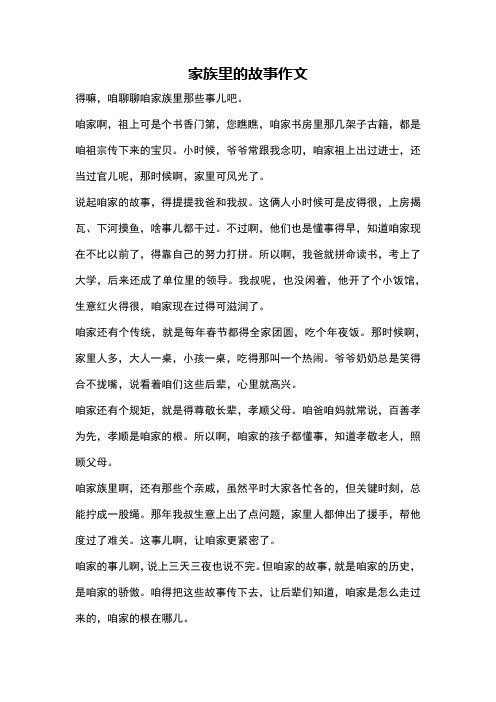 家族里的故事作文

得嘛，咱聊聊咱家族里那些事儿吧。

咱家啊，祖上可是个书香门第，您瞧瞧，咱家书房里那几架子古籍，都是咱祖宗传下来的宝贝。小时候，爷爷常跟我念叨，咱家祖上出过进士，还当过官儿呢，那时候啊，家里可风光了。

说起咱家的故事，得提提我爸和我叔。这俩人小时候可是皮得很，上房揭瓦、下河摸鱼，啥事儿都干过。不过啊，他们也是懂事得早，知道咱家现在不比以前了，得靠自己的努力打拼。所以啊，我爸就拼命读书，考上了大学，后来还成了单位里的领导。我叔呢，也没闲着，他开了个小饭馆，生意红火得很，咱家现在过得可滋润了。

咱家还有个传统，就是每年春节都得全家团圆，吃个年夜饭。那时候啊，家里人多，大人一桌，小孩一桌，吃得那叫一个热闹。爷爷奶奶总是笑得合不拢嘴，说看着咱们这些后辈，心里就高兴。

咱家还有个规矩，就是得尊敬长辈，孝顺父母。咱爸咱妈就常说，百善孝为先，孝顺是咱家的根。所以啊，咱家的孩子都懂事，知道孝敬老人，照顾父母。

咱家族里啊，还有那些个亲戚，虽然平时大家各忙各的，但关键时刻，总能拧成一股绳。那年我叔生意上出了点问题，家里人都伸出了援手，帮他度过了难关。这事儿啊，让咱家更紧密了。

咱家的事儿啊，说上三天三夜也说不完。但咱家的故事，就是咱家的历史，是咱家的骄傲。咱得把这些故事传下去，让后辈们知道，咱家是怎么走过来的，咱家的根在哪儿。